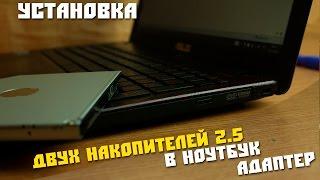 УСТАНОВКА

ДВУХ НАКОПИТЕЛЕЙ 2.5
В НОУТБУК
АДАПТЕР